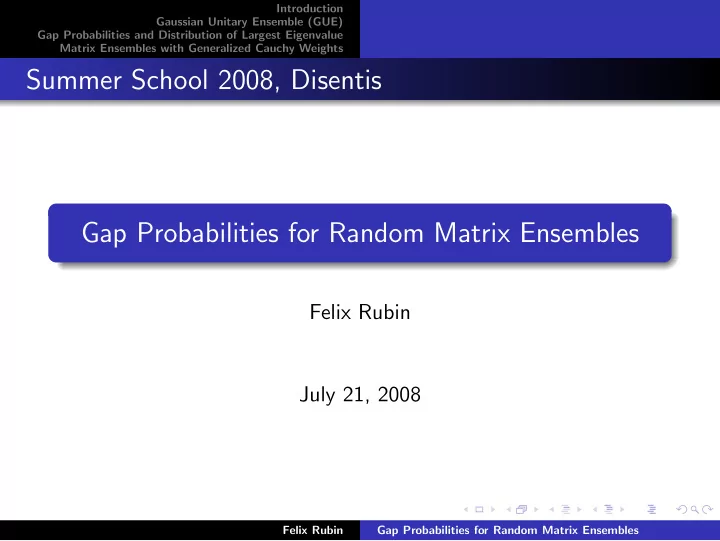 Introduction
Gaussian Unitary Ensemble (GUE)
Gap Probabilities and Distribution of Largest Eigenvalue
Matrix Ensembles with Generalized Cauchy Weights

Summer School 2008, Disentis

Gap Probabilities for Random Matrix Ensembles

Felix Rubin

July 21, 2008

Felix Rubin Gap Probabilities for Random Matrix Ensembles